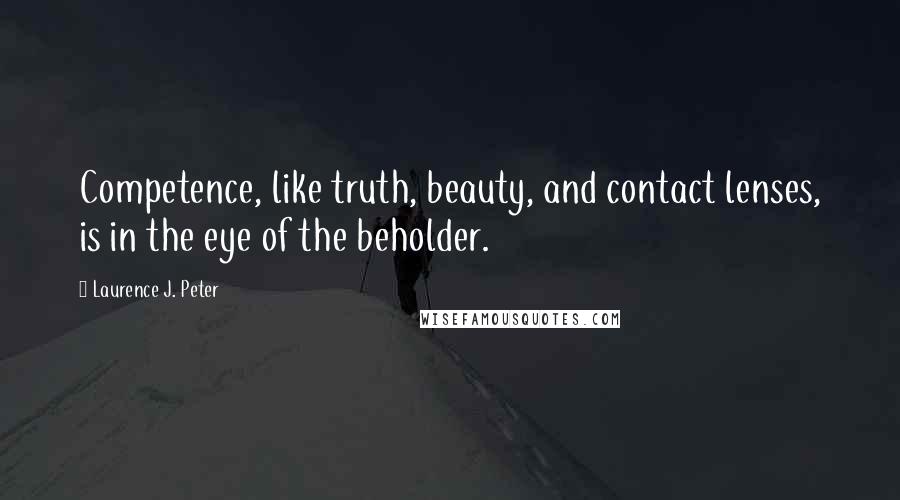 Competence, like truth, beauty, and contact lenses, is in the eye of the beholder.

Laurence J. Peter

WISEFAMOUSQUOTES.COM